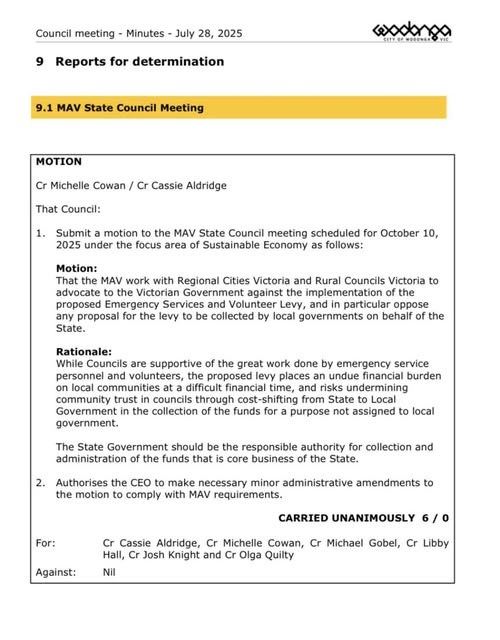 Council meeting - Minutes - July 28, 2025

wodonga
CITY OF WODONGA VIC

9 Reports for determination

9.1 MAV State Council Meeting

MOTION

Cr Michelle Cowan / Cr Cassie Aldridge

That Council:

1. Submit a motion to the MAV State Council meeting scheduled for October 10, 2025 under the focus area of Sustainable Economy as follows:

Motion:
That the MAV work with Regional Cities Victoria and Rural Councils Victoria to advocate to the Victorian Government against the implementation of the proposed Emergency Services and Volunteer Levy, and in particular oppose any proposal for the levy to be collected by local governments on behalf of the State.

Rationale:
While Councils are supportive of the great work done by emergency service personnel and volunteers, the proposed levy places an undue financial burden on local communities at a difficult financial time, and risks undermining community trust in councils through cost-shifting from State to Local Government in the collection of the funds for a purpose not assigned to local government.

The State Government should be the responsible authority for collection and administration of the funds that is core business of the State.

2. Authorises the CEO to make necessary minor administrative amendments to the motion to comply with MAV requirements.

CARRIED UNANIMOUSLY 6 / 0

For: Cr Cassie Aldridge, Cr Michelle Cowan, Cr Michael Gobel, Cr Libby Hall, Cr Josh Knight and Cr Olga Quilty

Against: Nil